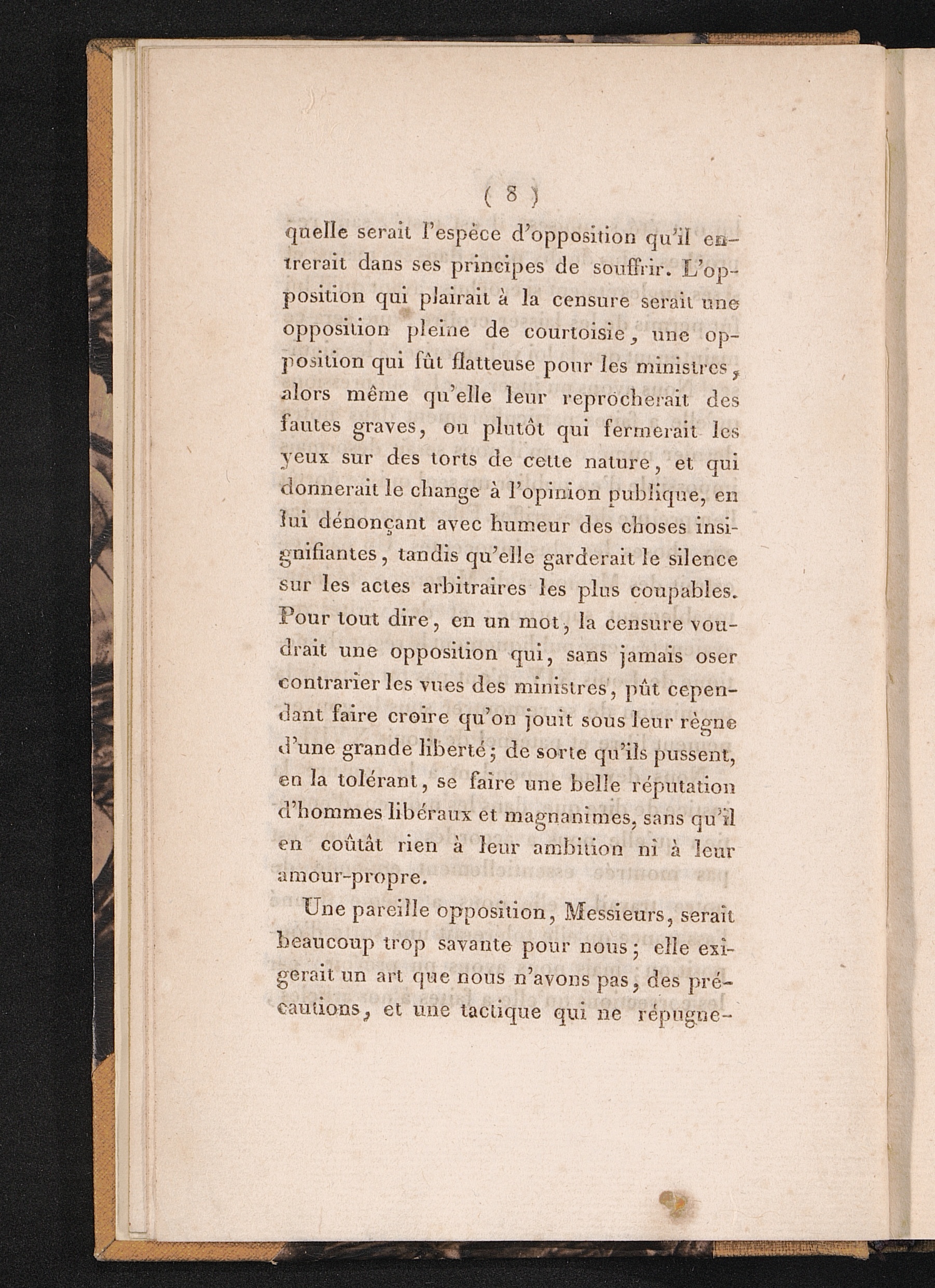 ( 8 )

quelle serait l'espèce d'opposition qu'il entrerait dans ses principes de souffrir. L'opposition qui plairait à la censure serait une opposition pleine de courtoisie, une opposition qui fût flatteuse pour les ministres, alors même qu'elle leur reprocherait des fautes graves, ou plutôt qui fermerait les yeux sur des torts de cette nature, et qui donnerait le change à l'opinion publique, en lui dénonçant avec humeur des choses insignifiantes, tandis qu'elle garderait le silence sur les actes arbitraires les plus coupables. Pour tout dire, en un mot, la censure voudrait une opposition qui, sans jamais oser contrarier les vues des ministres, pût cependant faire croire qu'on jouit sous leur règne d'une grande liberté; de sorte qu'ils pussent, en la tolérant, se faire une belle réputation d'hommes libéraux et magnanimes, sans qu'il en coûtât rien à leur ambition ni à leur amour-propre.

Une pareille opposition, Messieurs, serait beaucoup trop savante pour nous; elle exigerait un art que nous n'avons pas, des précautions, et une tactique qui ne répugne-